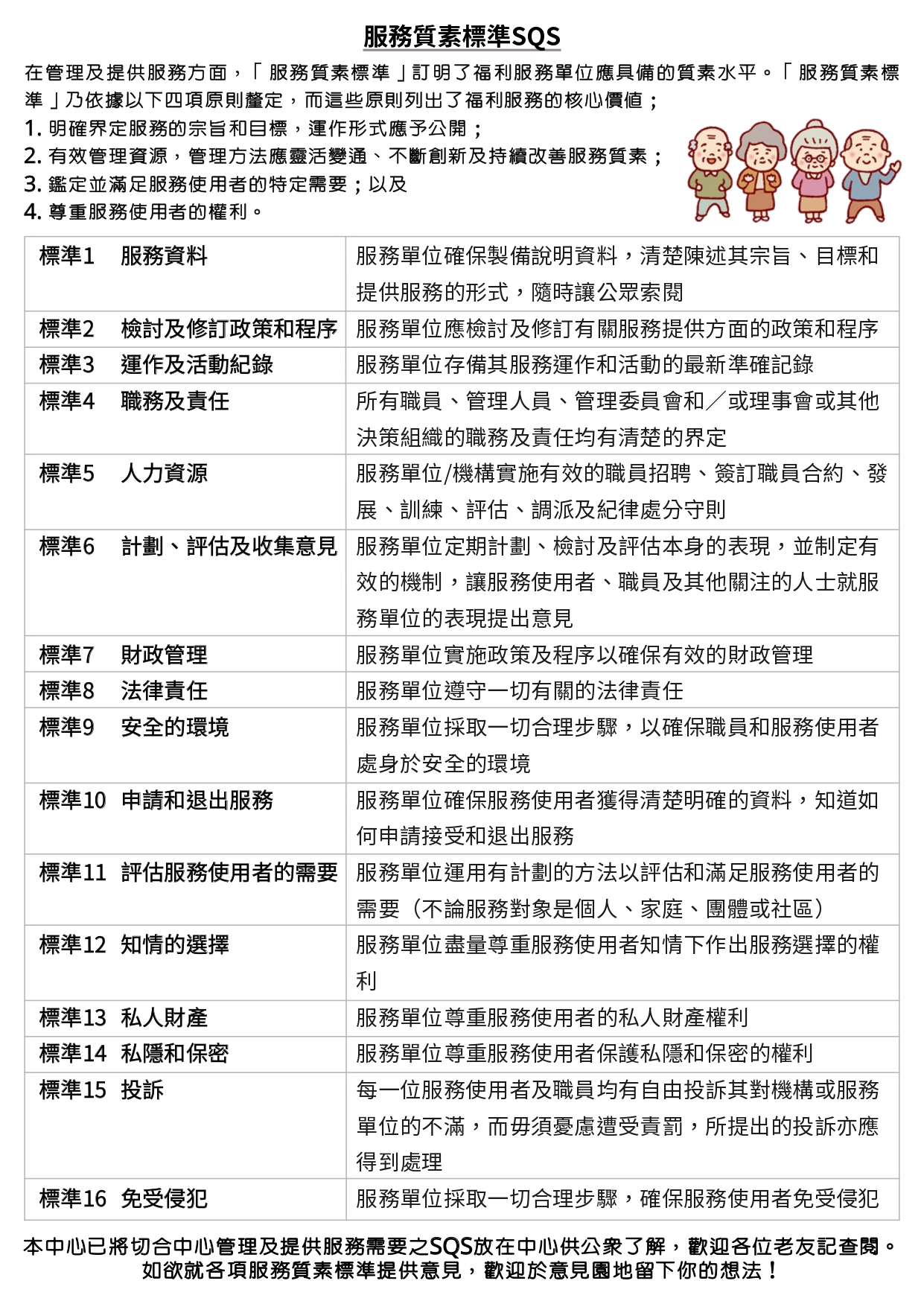 服務質素標準SQS

在管理及提供服務方面，「服務質素標準」訂明了福利服務單位應具備的質素水平。「服務質素標準」乃依據以下四項原則釐定，而這些原則列出了福利服務的核心價值；
1. 明確界定服務的宗旨和目標，運作形式應予公開；
2. 有效管理資源，管理方法應靈活變通、不斷創新及持續改善服務質素；
3. 鑑定並滿足服務使用者的特定需要；以及
4. 尊重服務使用者的權利。

| | |
|---|---|
| 標準1　服務資料 | 服務單位確保製備說明資料，清楚陳述其宗旨、目標和提供服務的形式，隨時讓公眾索閱 |
| 標準2　檢討及修訂政策和程序 | 服務單位應檢討及修訂有關服務提供方面的政策和程序 |
| 標準3　運作及活動紀錄 | 服務單位存備其服務運作和活動的最新準確記錄 |
| 標準4　職務及責任 | 所有職員、管理人員、管理委員會和／或理事會或其他決策組織的職務及責任均有清楚的界定 |
| 標準5　人力資源 | 服務單位/機構實施有效的職員招聘、簽訂職員合約、發展、訓練、評估、調派及紀律處分守則 |
| 標準6　計劃、評估及收集意見 | 服務單位定期計劃、檢討及評估本身的表現，並制定有效的機制，讓服務使用者、職員及其他關注的人士就服務單位的表現提出意見 |
| 標準7　財政管理 | 服務單位實施政策及程序以確保有效的財政管理 |
| 標準8　法律責任 | 服務單位遵守一切有關的法律責任 |
| 標準9　安全的環境 | 服務單位採取一切合理步驟，以確保職員和服務使用者處身於安全的環境 |
| 標準10　申請和退出服務 | 服務單位確保服務使用者獲得清楚明確的資料，知道如何申請接受和退出服務 |
| 標準11　評估服務使用者的需要 | 服務單位運用有計劃的方法以評估和滿足服務使用者的需要（不論服務對象是個人、家庭、團體或社區） |
| 標準12　知情的選擇 | 服務單位盡量尊重服務使用者知情下作出服務選擇的權利 |
| 標準13　私人財產 | 服務單位尊重服務使用者的私人財產權利 |
| 標準14　私隱和保密 | 服務單位尊重服務使用者保護私隱和保密的權利 |
| 標準15　投訴 | 每一位服務使用者及職員均有自由投訴其對機構或服務單位的不滿，而毋須憂慮遭受責罰，所提出的投訴亦應得到處理 |
| 標準16　免受侵犯 | 服務單位採取一切合理步驟，確保服務使用者免受侵犯 |

本中心已將切合中心管理及提供服務需要之SQS放在中心供公眾了解，歡迎各位老友記查閱。
如欲就各項服務質素標準提供意見，歡迎於意見園地留下你的想法！